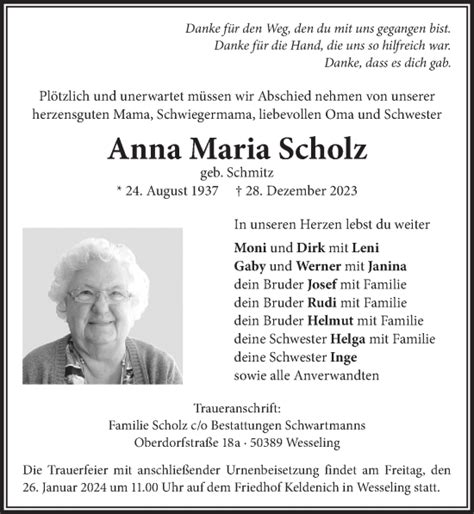 Danke für den Weg, den du mit uns gegangen bist.
Danke für die Hand, die uns so hilfreich war.
Danke, dass es dich gab.

Plötzlich und unerwartet müssen wir Abschied nehmen von unserer herzensguten Mama, Schwiegermama, liebevollen Oma und Schwester

Anna Maria Scholz
geb. Schmitz
* 24. August 1937 † 28. Dezember 2023

In unseren Herzen lebst du weiter

Moni und Dirk mit Leni
Gaby und Werner mit Janina
dein Bruder Josef mit Familie
dein Bruder Rudi mit Familie
dein Bruder Helmut mit Familie
deine Schwester Helga mit Familie
deine Schwester Inge
sowie alle Anverwandten

Traueranschrift:
Familie Scholz c/o Bestattungen Schwartmanns
Oberdorfstraße 18a · 50389 Wesseling

Die Trauerfeier mit anschließender Urnenbeisetzung findet am Freitag, den 26. Januar 2024 um 11.00 Uhr auf dem Friedhof Keldenich in Wesseling statt.